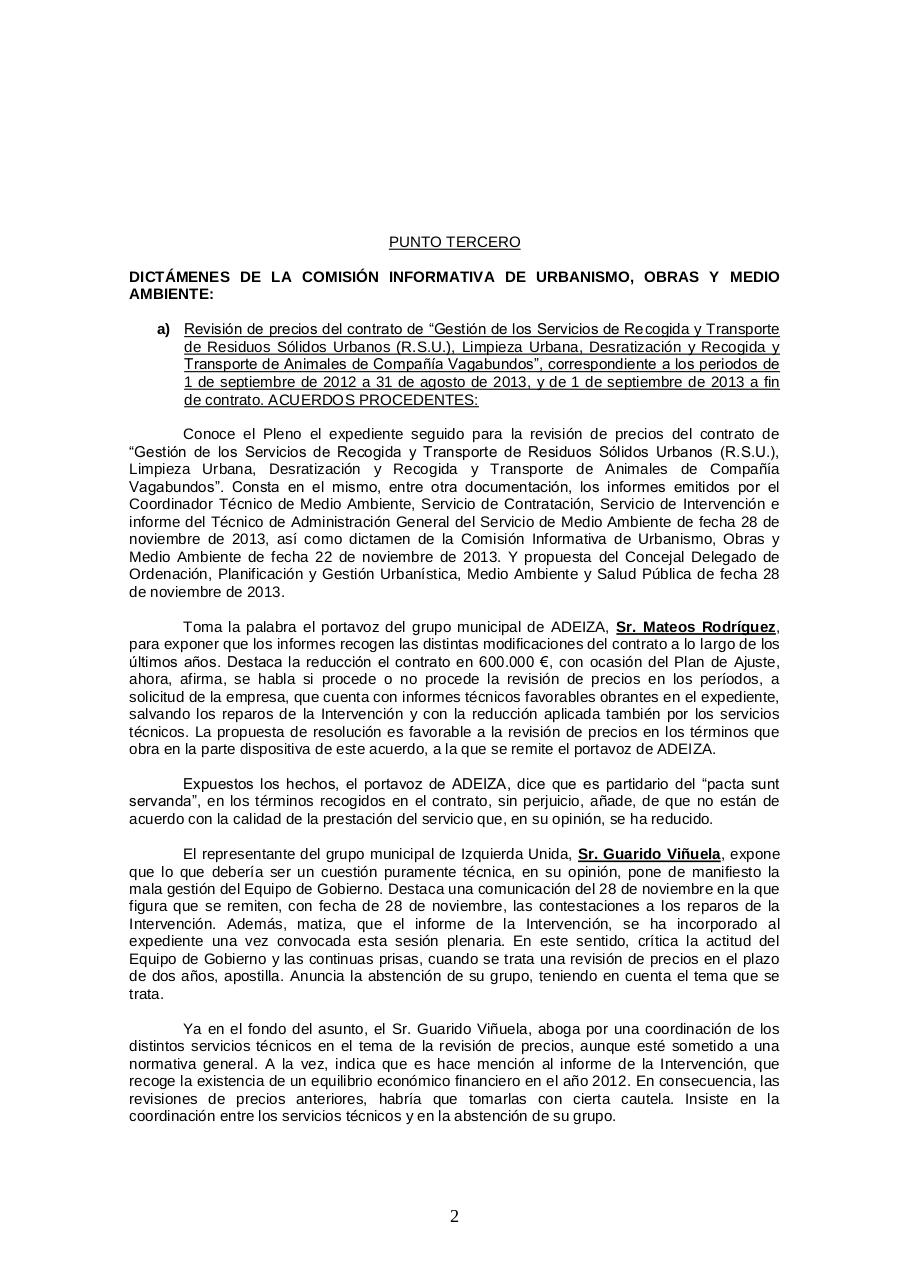 PUNTO TERCERO

DICTÁMENES DE LA COMISIÓN INFORMATIVA DE URBANISMO, OBRAS Y MEDIO AMBIENTE:

a) Revisión de precios del contrato de “Gestión de los Servicios de Recogida y Transporte de Residuos Sólidos Urbanos (R.S.U.), Limpieza Urbana, Desratización y Recogida y Transporte de Animales de Compañía Vagabundos”, correspondiente a los periodos de 1 de septiembre de 2012 a 31 de agosto de 2013, y de 1 de septiembre de 2013 a fin de contrato. ACUERDOS PROCEDENTES:

Conoce el Pleno el expediente seguido para la revisión de precios del contrato de “Gestión de los Servicios de Recogida y Transporte de Residuos Sólidos Urbanos (R.S.U.), Limpieza Urbana, Desratización y Recogida y Transporte de Animales de Compañía Vagabundos”. Consta en el mismo, entre otra documentación, los informes emitidos por el Coordinador Técnico de Medio Ambiente, Servicio de Contratación, Servicio de Intervención e informe del Técnico de Administración General del Servicio de Medio Ambiente de fecha 28 de noviembre de 2013, así como dictamen de la Comisión Informativa de Urbanismo, Obras y Medio Ambiente de fecha 22 de noviembre de 2013. Y propuesta del Concejal Delegado de Ordenación, Planificación y Gestión Urbanística, Medio Ambiente y Salud Pública de fecha 28 de noviembre de 2013.

Toma la palabra el portavoz del grupo municipal de ADEIZA, Sr. Mateos Rodríguez, para exponer que los informes recogen las distintas modificaciones del contrato a lo largo de los últimos años. Destaca la reducción el contrato en 600.000 €, con ocasión del Plan de Ajuste, ahora, afirma, se habla si procede o no procede la revisión de precios en los períodos, a solicitud de la empresa, que cuenta con informes técnicos favorables obrantes en el expediente, salvando los reparos de la Intervención y con la reducción aplicada también por los servicios técnicos. La propuesta de resolución es favorable a la revisión de precios en los términos que obra en la parte dispositiva de este acuerdo, a la que se remite el portavoz de ADEIZA.

Expuestos los hechos, el portavoz de ADEIZA, dice que es partidario del “pacta sunt servanda”, en los términos recogidos en el contrato, sin perjuicio, añade, de que no están de acuerdo con la calidad de la prestación del servicio que, en su opinión, se ha reducido.

El representante del grupo municipal de Izquierda Unida, Sr. Guarido Viñuela, expone que lo que debería ser un cuestión puramente técnica, en su opinión, pone de manifiesto la mala gestión del Equipo de Gobierno. Destaca una comunicación del 28 de noviembre en la que figura que se remiten, con fecha de 28 de noviembre, las contestaciones a los reparos de la Intervención. Además, matiza, que el informe de la Intervención, se ha incorporado al expediente una vez convocada esta sesión plenaria. En este sentido, crítica la actitud del Equipo de Gobierno y las continuas prisas, cuando se trata una revisión de precios en el plazo de dos años, apostilla. Anuncia la abstención de su grupo, teniendo en cuenta el tema que se trata.

Ya en el fondo del asunto, el Sr. Guarido Viñuela, aboga por una coordinación de los distintos servicios técnicos en el tema de la revisión de precios, aunque esté sometido a una normativa general. A la vez, indica que es hace mención al informe de la Intervención, que recoge la existencia de un equilibrio económico financiero en el año 2012. En consecuencia, las revisiones de precios anteriores, habría que tomarlas con cierta cautela. Insiste en la coordinación entre los servicios técnicos y en la abstención de su grupo.

2